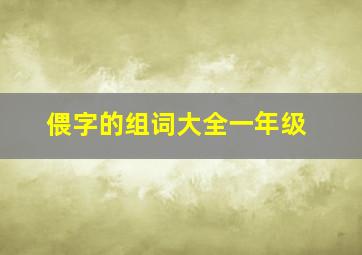 偎字的组词大全一年级